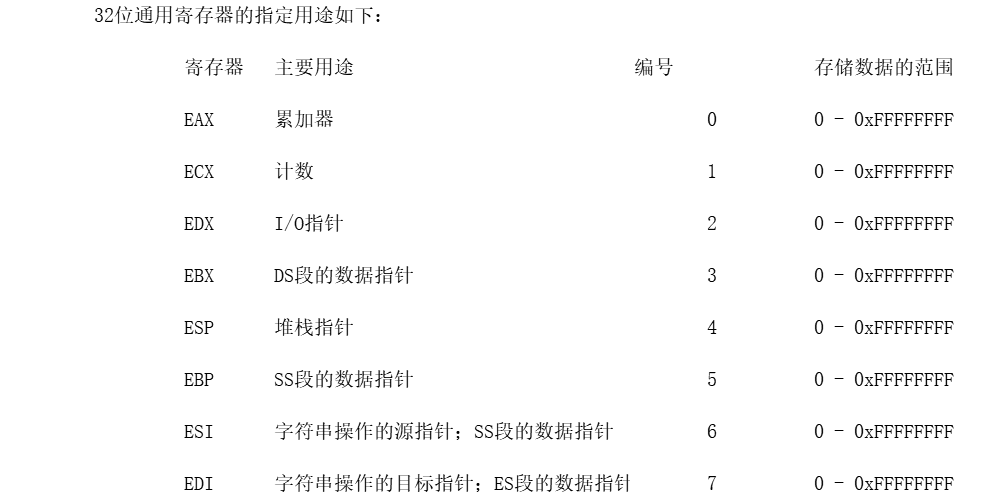 32位通用寄存器的指定用途如下：

| 寄存器 | 主要用途 | 编号 | 存储数据的范围 |
|---|---|---|---|
| EAX | 累加器 | 0 | 0 - 0xFFFFFFFF |
| ECX | 计数 | 1 | 0 - 0xFFFFFFFF |
| EDX | I/O指针 | 2 | 0 - 0xFFFFFFFF |
| EBX | DS段的数据指针 | 3 | 0 - 0xFFFFFFFF |
| ESP | 堆栈指针 | 4 | 0 - 0xFFFFFFFF |
| EBP | SS段的数据指针 | 5 | 0 - 0xFFFFFFFF |
| ESI | 字符串操作的源指针；SS段的数据指针 | 6 | 0 - 0xFFFFFFFF |
| EDI | 字符串操作的目标指针；ES段的数据指针 | 7 | 0 - 0xFFFFFFFF |